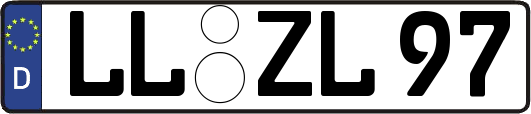 D LL ZL 97